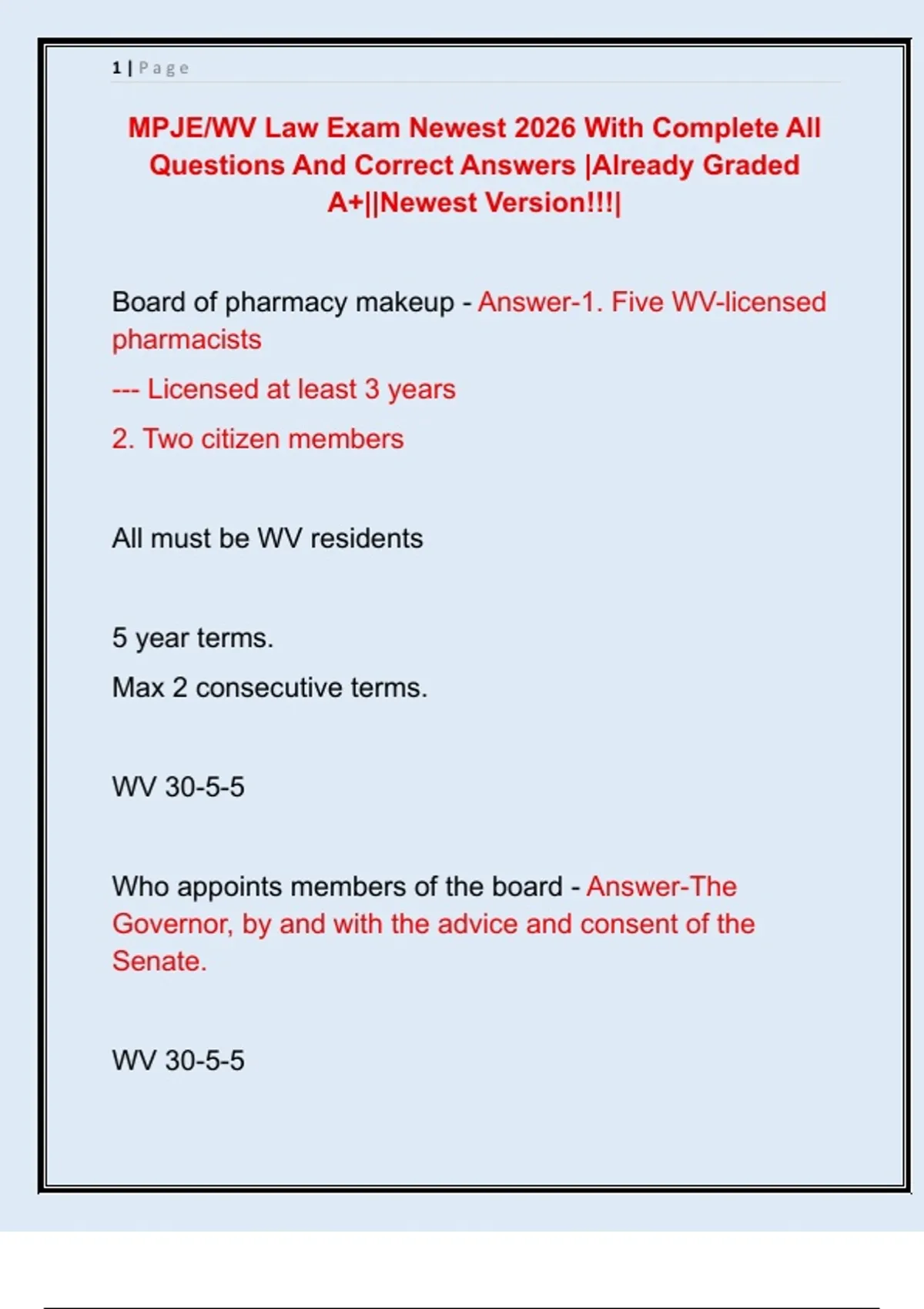 1 | Page

MPJE/WV Law Exam Newest 2026 With Complete All Questions And Correct Answers |Already Graded A+||Newest Version!!!|

Board of pharmacy makeup - Answer-1. Five WV-licensed pharmacists

--- Licensed at least 3 years

2. Two citizen members

All must be WV residents

5 year terms.

Max 2 consecutive terms.

WV 30-5-5

Who appoints members of the board - Answer-The Governor, by and with the advice and consent of the Senate.

WV 30-5-5